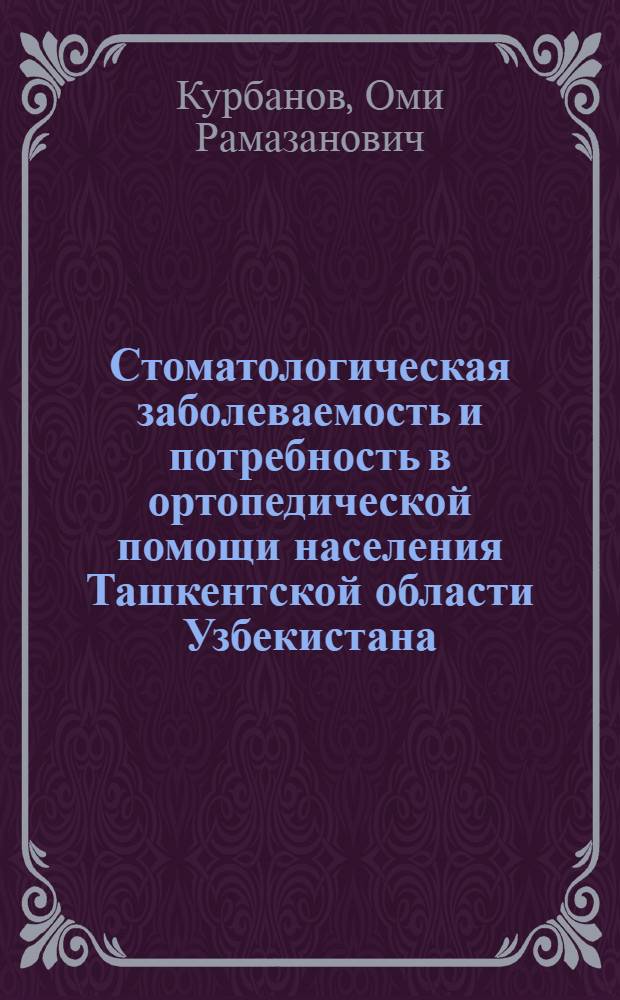 Курбанов, Оми Рамазанович

Стоматологическая заболеваемость и потребность в ортопедической помощи населения Ташкентской области Узбекистана